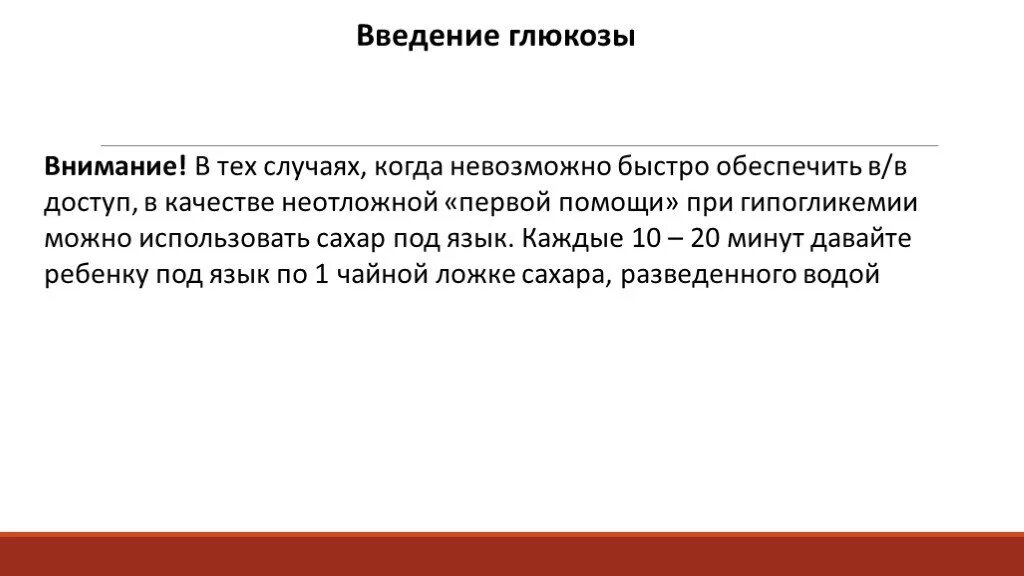 Введение глюкозы

Внимание! В тех случаях, когда невозможно быстро обеспечить в/в доступ, в качестве неотложной «первой помощи» при гипогликемии можно использовать сахар под язык. Каждые 10 – 20 минут давайте ребенку под язык по 1 чайной ложке сахара, разведенного водой